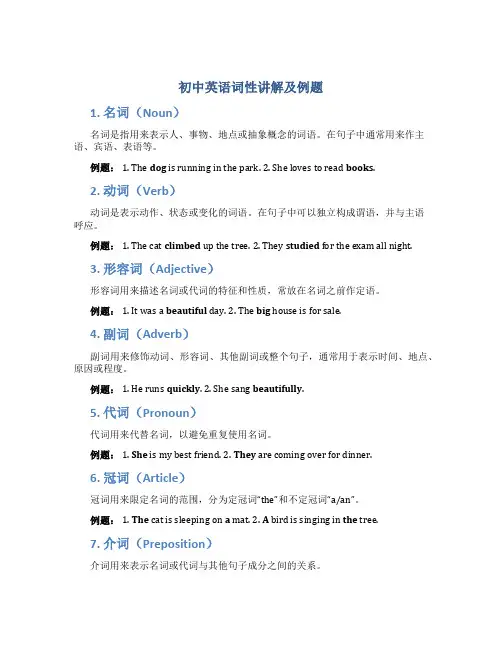 初中英语词性讲解及例题

1. 名词（Noun）

名词是指用来表示人、事物、地点或抽象概念的词语。在句子中通常用来作主语、宾语、表语等。

例题： 1. The dog is running in the park. 2. She loves to read books.

2. 动词（Verb）

动词是表示动作、状态或变化的词语。在句子中可以独立构成谓语，并与主语呼应。

例题： 1. The cat climbed up the tree. 2. They studied for the exam all night.

3. 形容词（Adjective）

形容词用来描述名词或代词的特征和性质，常放在名词之前作定语。

例题： 1. It was a beautiful day. 2. The big house is for sale.

4. 副词（Adverb）

副词用来修饰动词、形容词、其他副词或整个句子，通常用于表示时间、地点、原因或程度。

例题： 1. He runs quickly. 2. She sang beautifully.

5. 代词（Pronoun）

代词用来代替名词，以避免重复使用名词。

例题： 1. She is my best friend. 2. They are coming over for dinner.

6. 冠词（Article）

冠词用来限定名词的范围，分为定冠词"the"和不定冠词"a/an"。

例题： 1. The cat is sleeping on a mat. 2. A bird is singing in the tree.

7. 介词（Preposition）

介词用来表示名词或代词与其他句子成分之间的关系。